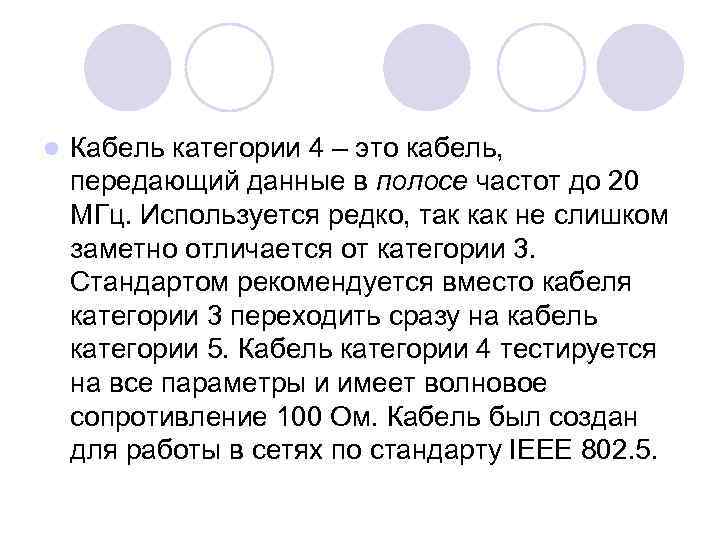 Кабель категории 4 – это кабель, передающий данные в полосе частот до 20 МГц. Используется редко, так как не слишком заметно отличается от категории 3. Стандартом рекомендуется вместо кабеля категории 3 переходить сразу на кабель категории 5. Кабель категории 4 тестируется на все параметры и имеет волновое сопротивление 100 Ом. Кабель был создан для работы в сетях по стандарту IEEE 802.5.